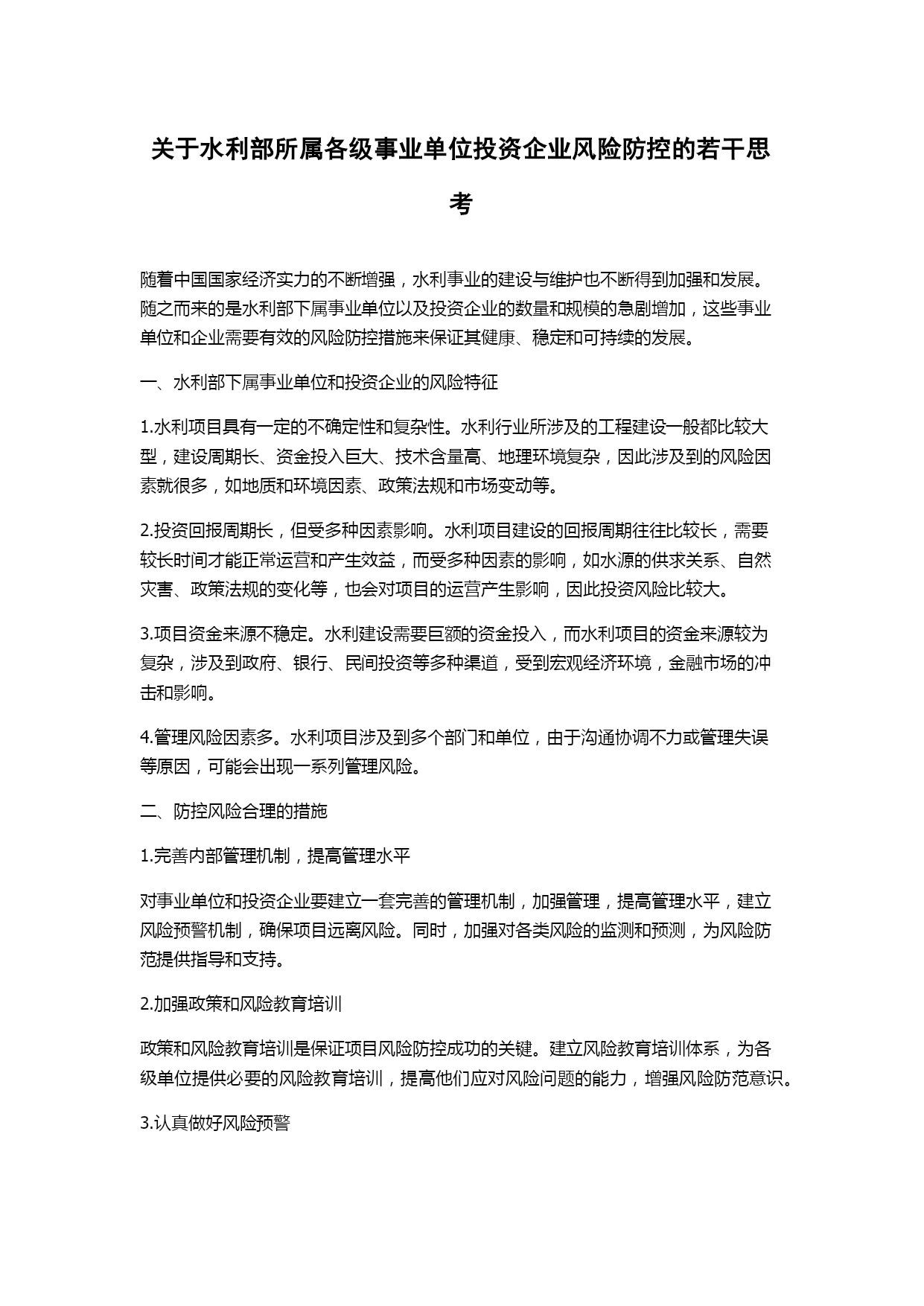 关于水利部所属各级事业单位投资企业风险防控的若干思考

随着中国国家经济实力的不断增强，水利事业的建设与维护也不断得到加强和发展。随之而来的是水利部下属事业单位以及投资企业的数量和规模的急剧增加，这些事业单位和企业需要有效的风险防控措施来保证其健康、稳定和可持续的发展。

一、水利部下属事业单位和投资企业的风险特征

1.水利项目具有一定的不确定性和复杂性。水利行业所涉及的工程建设一般都比较大型，建设周期长、资金投入巨大、技术含量高、地理环境复杂，因此涉及到的风险因素就很多，如地质和环境因素、政策法规和市场变动等。

2.投资回报周期长，但受多种因素影响。水利项目建设的回报周期往往比较长，需要较长时间才能正常运营和产生效益，而受多种因素的影响，如水源的供求关系、自然灾害、政策法规的变化等，也会对项目的运营产生影响，因此投资风险比较大。

3.项目资金来源不稳定。水利建设需要巨额的资金投入，而水利项目的资金来源较为复杂，涉及到政府、银行、民间投资等多种渠道，受到宏观经济环境，金融市场的冲击和影响。

4.管理风险因素多。水利项目涉及到多个部门和单位，由于沟通协调不力或管理失误等原因，可能会出现一系列管理风险。

二、防控风险合理的措施

1.完善内部管理机制，提高管理水平

对事业单位和投资企业要建立一套完善的管理机制，加强管理，提高管理水平，建立风险预警机制，确保项目远离风险。同时，加强对各类风险的监测和预测，为风险防范提供指导和支持。

2.加强政策和风险教育培训

政策和风险教育培训是保证项目风险防控成功的关键。建立风险教育培训体系，为各级单位提供必要的风险教育培训，提高他们应对风险问题的能力，增强风险防范意识。

3.认真做好风险预警